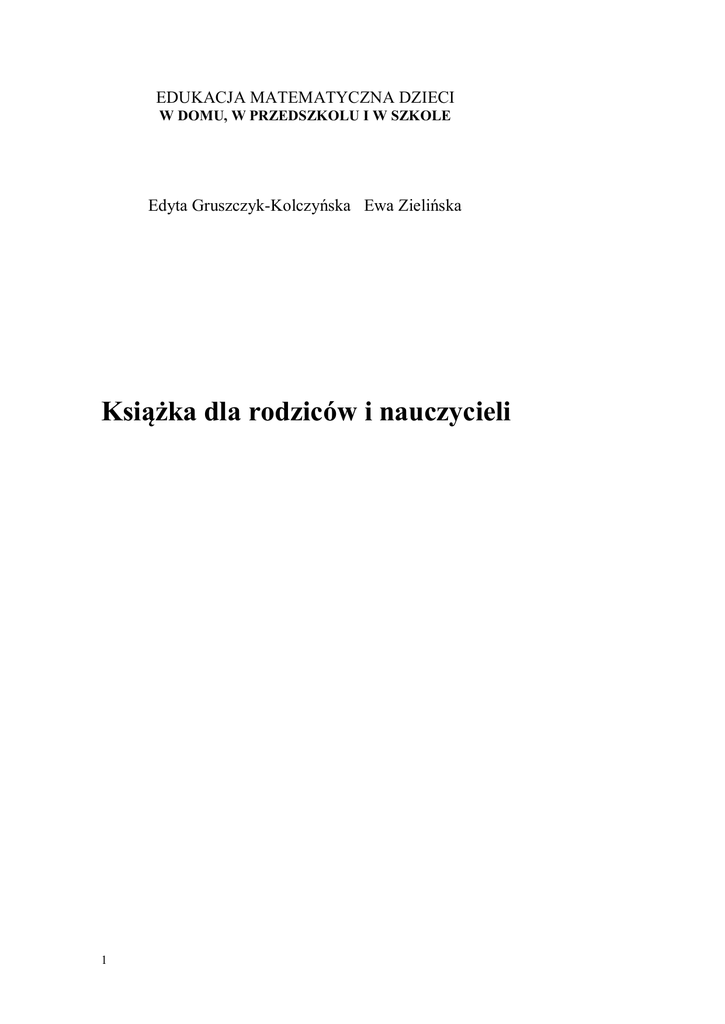 EDUKACJA MATEMATYCZNA DZIECI
W DOMU, W PRZEDSZKOLU I W SZKOLE

Edyta Gruszczyk-Kolczyńska   Ewa Zielińska

Książka dla rodziców i nauczycieli

1